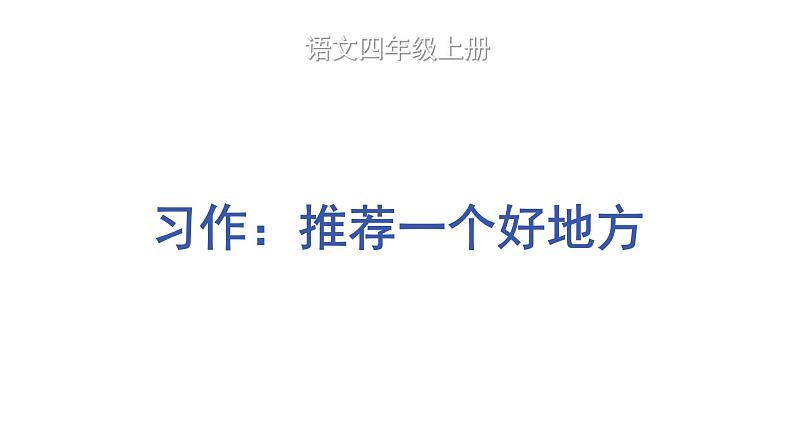 语文四年级上册

习作：推荐一个好地方